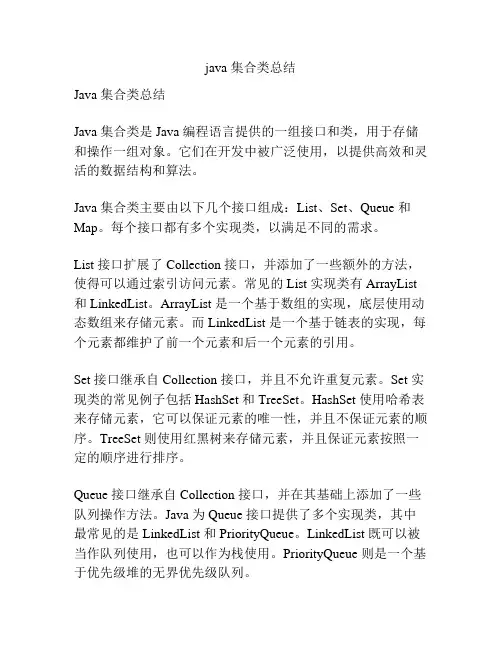 java 集合类总结

Java 集合类总结

Java 集合类是 Java 编程语言提供的一组接口和类，用于存储和操作一组对象。它们在开发中被广泛使用，以提供高效和灵活的数据结构和算法。

Java 集合类主要由以下几个接口组成：List、Set、Queue 和 Map。每个接口都有多个实现类，以满足不同的需求。

List 接口扩展了 Collection 接口，并添加了一些额外的方法，使得可以通过索引访问元素。常见的 List 实现类有 ArrayList 和 LinkedList。ArrayList 是一个基于数组的实现，底层使用动态数组来存储元素。而 LinkedList 是一个基于链表的实现，每个元素都维护了前一个元素和后一个元素的引用。

Set 接口继承自 Collection 接口，并且不允许重复元素。Set 实现类的常见例子包括 HashSet 和 TreeSet。HashSet 使用哈希表来存储元素，它可以保证元素的唯一性，并且不保证元素的顺序。TreeSet 则使用红黑树来存储元素，并且保证元素按照一定的顺序进行排序。

Queue 接口继承自 Collection 接口，并在其基础上添加了一些队列操作方法。Java 为 Queue 接口提供了多个实现类，其中最常见的是 LinkedList 和 PriorityQueue。LinkedList 既可以被当作队列使用，也可以作为栈使用。PriorityQueue 则是一个基于优先级堆的无界优先级队列。